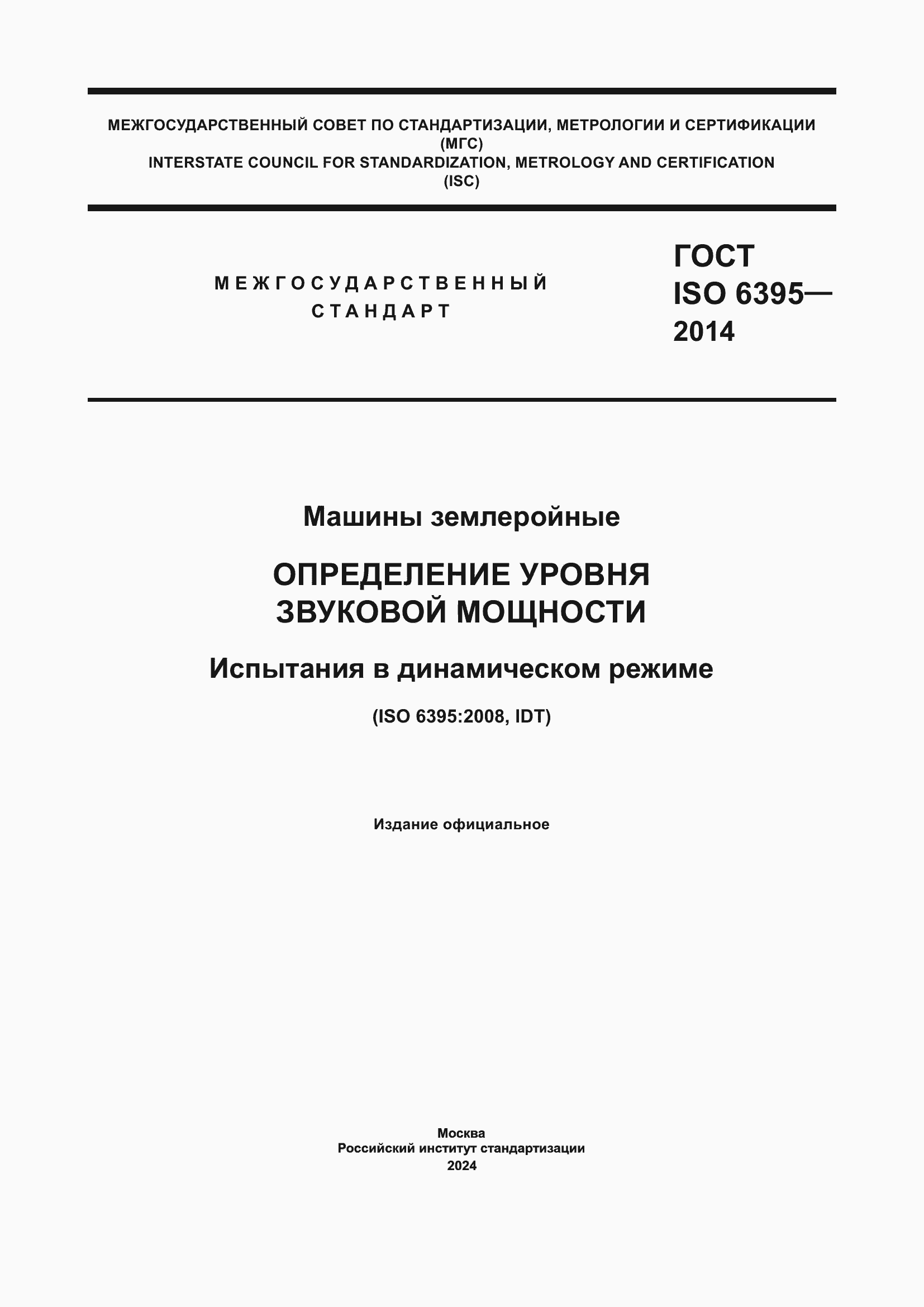 МЕЖГОСУДАРСТВЕННЫЙ СОВЕТ ПО СТАНДАРТИЗАЦИИ, МЕТРОЛОГИИ И СЕРТИФИКАЦИИ (МГС)
INTERSTATE COUNCIL FOR STANDARDIZATION, METROLOGY AND CERTIFICATION (ISC)

МЕЖГОСУДАРСТВЕННЫЙ СТАНДАРТ

ГОСТ ISO 6395—2014

Машины землеройные

ОПРЕДЕЛЕНИЕ УРОВНЯ ЗВУКОВОЙ МОЩНОСТИ

Испытания в динамическом режиме

(ISO 6395:2008, IDT)

Издание официальное

Москва
Российский институт стандартизации
2024